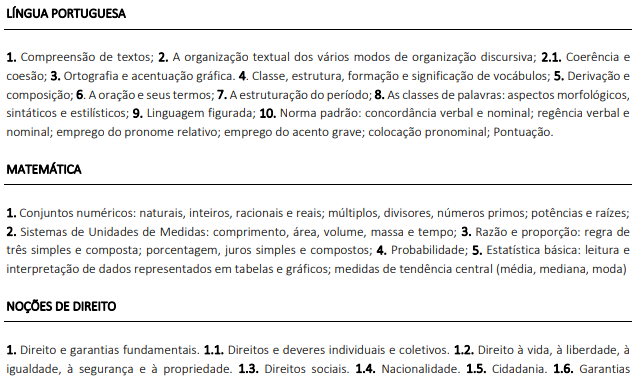 LÍNGUA PORTUGUESA

1. Compreensão de textos; 2. A organização textual dos vários modos de organização discursiva; 2.1. Coerência e coesão; 3. Ortografia e acentuação gráfica. 4. Classe, estrutura, formação e significação de vocábulos; 5. Derivação e composição; 6. A oração e seus termos; 7. A estruturação do período; 8. As classes de palavras: aspectos morfológicos, sintáticos e estilísticos; 9. Linguagem figurada; 10. Norma padrão: concordância verbal e nominal; regência verbal e nominal; emprego do pronome relativo; emprego do acento grave; colocação pronominal; Pontuação.

MATEMÁTICA

1. Conjuntos numéricos: naturais, inteiros, racionais e reais; múltiplos, divisores, números primos; potências e raízes; 2. Sistemas de Unidades de Medidas: comprimento, área, volume, massa e tempo; 3. Razão e proporção: regra de três simples e composta; porcentagem, juros simples e compostos; 4. Probabilidade; 5. Estatística básica: leitura e interpretação de dados representados em tabelas e gráficos; medidas de tendência central (média, mediana, moda)

NOÇÕES DE DIREITO

1. Direito e garantias fundamentais. 1.1. Direitos e deveres individuais e coletivos. 1.2. Direito à vida, à liberdade, à igualdade, à segurança e à propriedade. 1.3. Direitos sociais. 1.4. Nacionalidade. 1.5. Cidadania. 1.6. Garantias